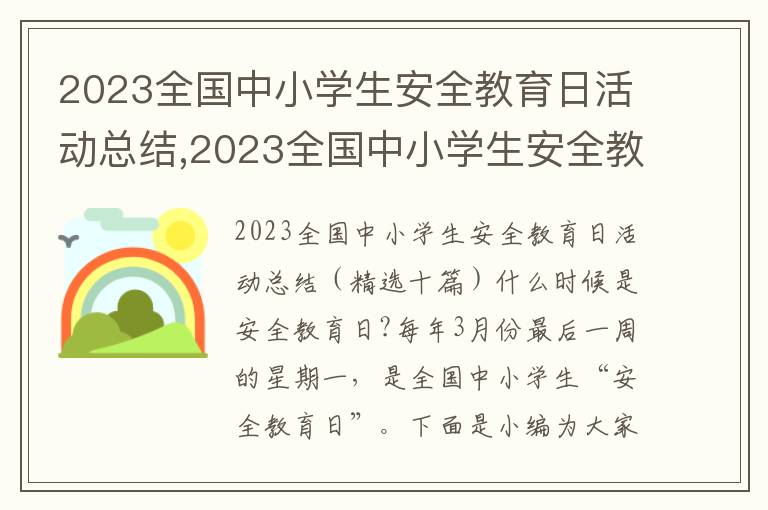 2023全国中小学生安全教育日活动总结,2023全国中小学生安全教

2023全国中小学生安全教育日活动总结（精选十篇）什么时候是安全教育日?每年3月份最后一周的星期一，是全国中小学生“安全教育日”。下面是小编为大家